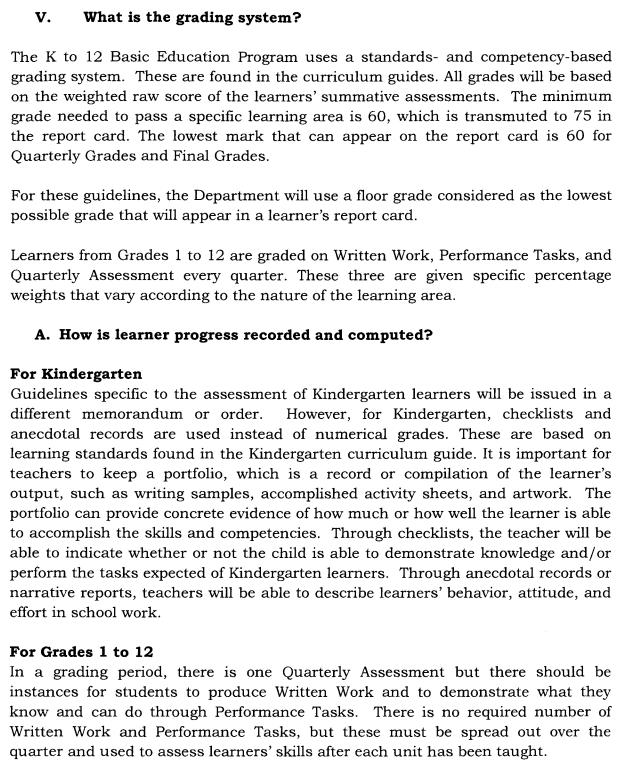 V. What is the grading system?

The K to 12 Basic Education Program uses a standards- and competency-based grading system. These are found in the curriculum guides. All grades will be based on the weighted raw score of the learners' summative assessments. The minimum grade needed to pass a specific learning area is 60, which is transmuted to 75 in the report card. The lowest mark that can appear on the report card is 60 for Quarterly Grades and Final Grades.

For these guidelines, the Department will use a floor grade considered as the lowest possible grade that will appear in a learner's report card.

Learners from Grades 1 to 12 are graded on Written Work, Performance Tasks, and Quarterly Assessment every quarter. These three are given specific percentage weights that vary according to the nature of the learning area.

A. How is learner progress recorded and computed?

For Kindergarten
Guidelines specific to the assessment of Kindergarten learners will be issued in a different memorandum or order. However, for Kindergarten, checklists and anecdotal records are used instead of numerical grades. These are based on learning standards found in the Kindergarten curriculum guide. It is important for teachers to keep a portfolio, which is a record or compilation of the learner's output, such as writing samples, accomplished activity sheets, and artwork. The portfolio can provide concrete evidence of how much or how well the learner is able to accomplish the skills and competencies. Through checklists, the teacher will be able to indicate whether or not the child is able to demonstrate knowledge and/or perform the tasks expected of Kindergarten learners. Through anecdotal records or narrative reports, teachers will be able to describe learners' behavior, attitude, and effort in school work.

For Grades 1 to 12
In a grading period, there is one Quarterly Assessment but there should be instances for students to produce Written Work and to demonstrate what they know and can do through Performance Tasks. There is no required number of Written Work and Performance Tasks, but these must be spread out over the quarter and used to assess learners' skills after each unit has been taught.